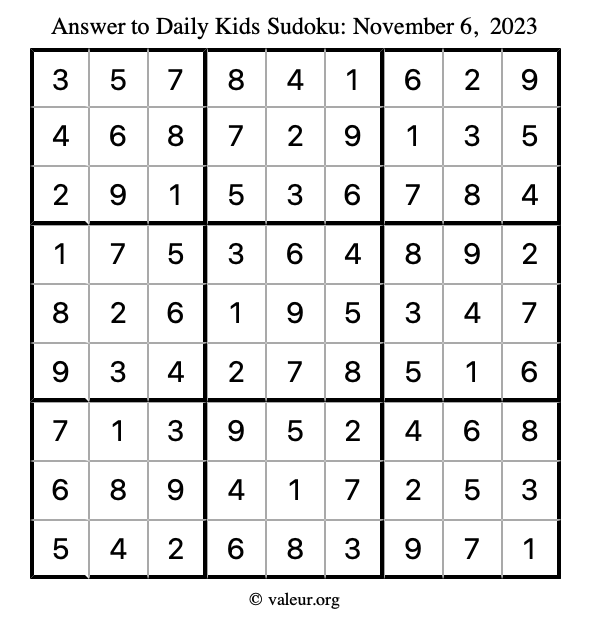 Answer to Daily Kids Sudoku: November 6, 2023

| | | | | | | | | |
|---|---|---|---|---|---|---|---|---|
| 3 | 5 | 7 | 8 | 4 | 1 | 6 | 2 | 9 |
| 4 | 6 | 8 | 7 | 2 | 9 | 1 | 3 | 5 |
| 2 | 9 | 1 | 5 | 3 | 6 | 7 | 8 | 4 |
| 1 | 7 | 5 | 3 | 6 | 4 | 8 | 9 | 2 |
| 8 | 2 | 6 | 1 | 9 | 5 | 3 | 4 | 7 |
| 9 | 3 | 4 | 2 | 7 | 8 | 5 | 1 | 6 |
| 7 | 1 | 3 | 9 | 5 | 2 | 4 | 6 | 8 |
| 6 | 8 | 9 | 4 | 1 | 7 | 2 | 5 | 3 |
| 5 | 4 | 2 | 6 | 8 | 3 | 9 | 7 | 1 |

© valeur.org